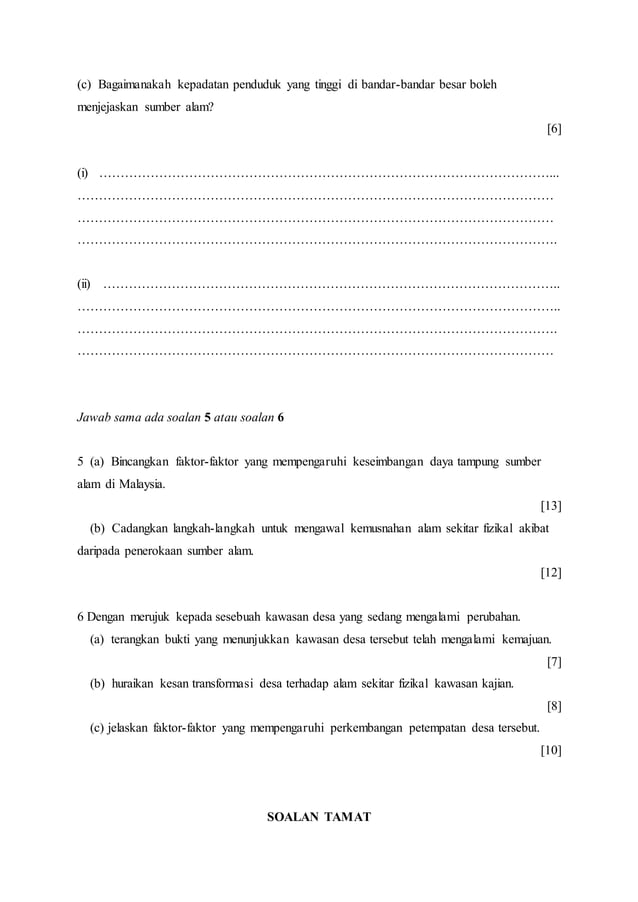 (c) Bagaimanakah kepadatan penduduk yang tinggi di bandar-bandar besar boleh menjejaskan sumber alam?

[6]

(i) ……………………………………………………………………………………………...
…………………………………………………………………………………………………
…………………………………………………………………………………………………
………………………………………………………………………………………………….

(ii) ……………………………………………………………………………………………..
…………………………………………………………………………………………………..
………………………………………………………………………………………………….
…………………………………………………………………………………………………

Jawab sama ada soalan 5 atau soalan 6

5 (a) Bincangkan faktor-faktor yang mempengaruhi keseimbangan daya tampung sumber alam di Malaysia.

[13]

(b) Cadangkan langkah-langkah untuk mengawal kemusnahan alam sekitar fizikal akibat daripada penerokaan sumber alam.

[12]

6 Dengan merujuk kepada sesebuah kawasan desa yang sedang mengalami perubahan.

(a) terangkan bukti yang menunjukkan kawasan desa tersebut telah mengalami kemajuan.

[7]

(b) huraikan kesan transformasi desa terhadap alam sekitar fizikal kawasan kajian.

[8]

(c) jelaskan faktor-faktor yang mempengaruhi perkembangan petempatan desa tersebut.

[10]

SOALAN TAMAT